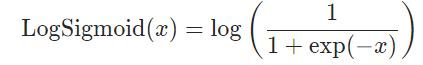 $\text{LogSigmoid}(x) = \log\left(\frac{1}{1 + \exp(-x)}\right)$